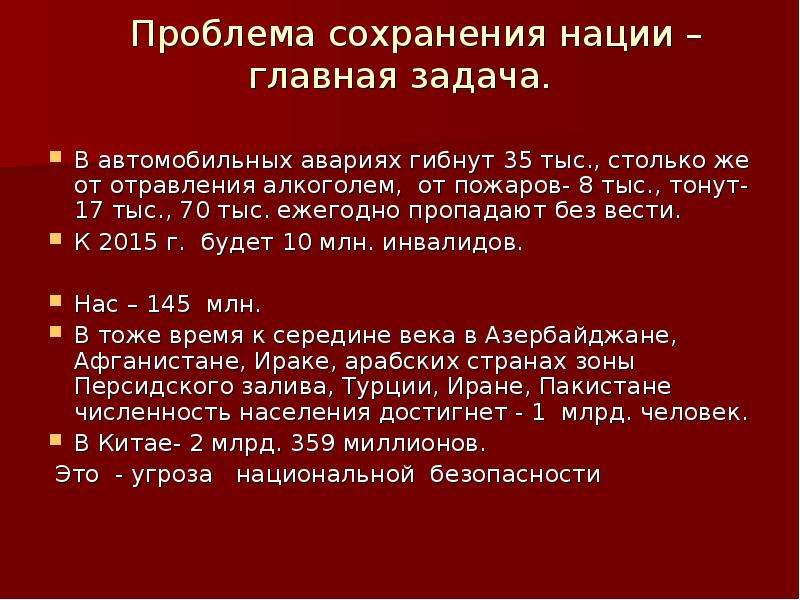 Проблема сохранения нации – главная задача.

В автомобильных авариях гибнут 35 тыс., столько же от отравления алкоголем, от пожаров- 8 тыс., тонут- 17 тыс., 70 тыс. ежегодно пропадают без вести.

К 2015 г. будет 10 млн. инвалидов.

Нас – 145 млн.

В тоже время к середине века в Азербайджане, Афганистане, Ираке, арабских странах зоны Персидского залива, Турции, Иране, Пакистане численность населения достигнет - 1 млрд. человек.

В Китае- 2 млрд. 359 миллионов.

Это - угроза национальной безопасности